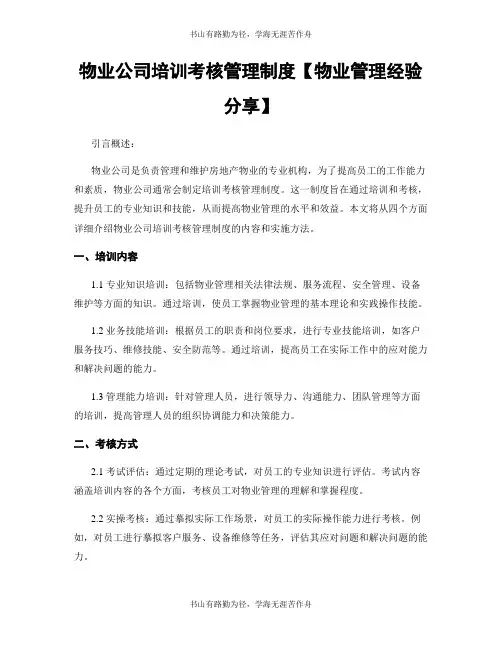 书山有路勤为径，学海无涯苦作舟

物业公司培训考核管理制度【物业管理经验分享】

引言概述：

物业公司是负责管理和维护房地产物业的专业机构，为了提高员工的工作能力和素质，物业公司通常会制定培训考核管理制度。这一制度旨在通过培训和考核，提升员工的专业知识和技能，从而提高物业管理的水平和效益。本文将从四个方面详细介绍物业公司培训考核管理制度的内容和实施方法。

一、培训内容

1.1 专业知识培训：包括物业管理相关法律法规、服务流程、安全管理、设备维护等方面的知识。通过培训，使员工掌握物业管理的基本理论和实践操作技能。

1.2 业务技能培训：根据员工的职责和岗位要求，进行专业技能培训，如客户服务技巧、维修技能、安全防范等。通过培训，提高员工在实际工作中的应对能力和解决问题的能力。

1.3 管理能力培训：针对管理人员，进行领导力、沟通能力、团队管理等方面的培训，提高管理人员的组织协调能力和决策能力。

二、考核方式

2.1 考试评估：通过定期的理论考试，对员工的专业知识进行评估。考试内容涵盖培训内容的各个方面，考核员工对物业管理的理解和掌握程度。

2.2 实操考核：通过摹拟实际工作场景，对员工的实际操作能力进行考核。例如，对员工进行摹拟客户服务、设备维修等任务，评估其应对问题和解决问题的能力。

书山有路勤为径，学海无涯苦作舟